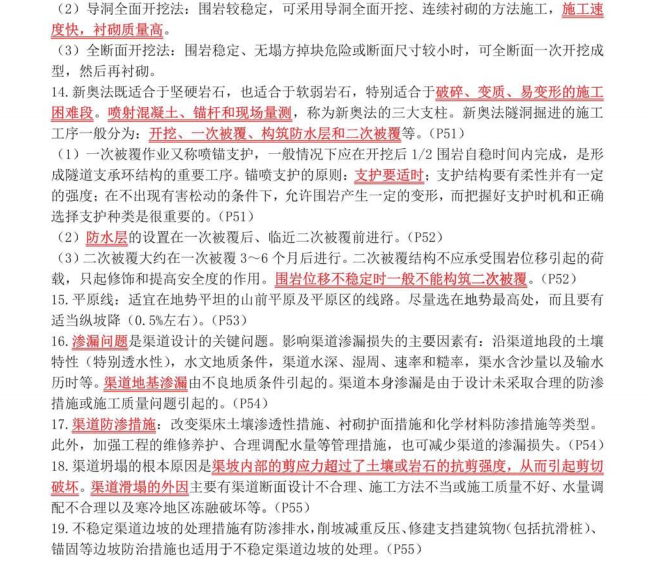 （2）导洞全面开挖法：围岩较稳定，可采用导洞全面开挖、连续衬砌的方法施工，施工速度快，衬砌质量高。

（3）全断面开挖法：围岩稳定、无塌方掉块危险或断面尺寸较小时，可全断面一次开挖成型，然后再衬砌。

14. 新奥法既适合于坚硬岩石，也适合于软弱岩石，特别适合于破碎、变质、易变形的施工困难段。喷射混凝土、锚杆和现场量测，称为新奥法的三大支柱。新奥法隧洞掘进的施工工序一般分为：开挖、一次被覆、构筑防水层和二次被覆等。（P51）

（1）一次被覆作业又称喷锚支护，一般情况下应在开挖后 1/2 围岩自稳时间内完成，是形成隧道支承环结构的重要工序。锚喷支护的原则：支护要适时；支护结构要有柔性并有一定的强度；在不出现有害松动的条件下，允许围岩产生一定的变形，而把握好支护时机和正确选择支护种类是很重要的。（P51）

（2）防水层的设置在一次被覆后、临近二次被覆前进行。（P52）

（3）二次被覆大约在一次被覆 3～6 个月后进行。二次被覆结构不应承受围岩位移引起的荷载，只起修饰和提高安全度的作用。围岩位移不稳定时一般不能构筑二次被覆。（P52）

15. 平原线：适宜在地势平坦的山前平原及平原区的线路。尽量选在地势最高处，而且要有适当纵坡降（0.5%左右）。（P53）

16. 渗漏问题是渠道设计的关键问题。影响渠道渗漏损失的主要因素有：沿渠道地段的土壤特性（特别透水性），水文地质条件，渠道水深、湿周、速率和糙率，渠水含沙量以及输水历时等。渠道地基渗漏由不良地质条件引起的。渠道本身渗漏是由于设计未采取合理的防渗措施或施工质量问题引起的。（P54）

17. 渠道防渗措施：改变渠床土壤渗透性措施、衬砌护面措施和化学材料防渗措施等类型。此外，加强工程的维修养护、合理调配水量等管理措施，也可减少渠道的渗漏损失。（P54）

18. 渠道坍塌的根本原因是渠坡内部的剪应力超过了土壤或岩石的抗剪强度，从而引起剪切破坏。渠道滑塌的外因主要有渠道断面设计不合理、施工方法不当或施工质量不好、水量调配不合理以及寒冷地区冻融破坏等。（P55）

19. 不稳定渠道边坡的处理措施有防渗排水，削坡减重反压、修建支挡建筑物（包括抗滑桩）、锚固等边坡防治措施也适用于不稳定渠道边坡的处理。（P55）